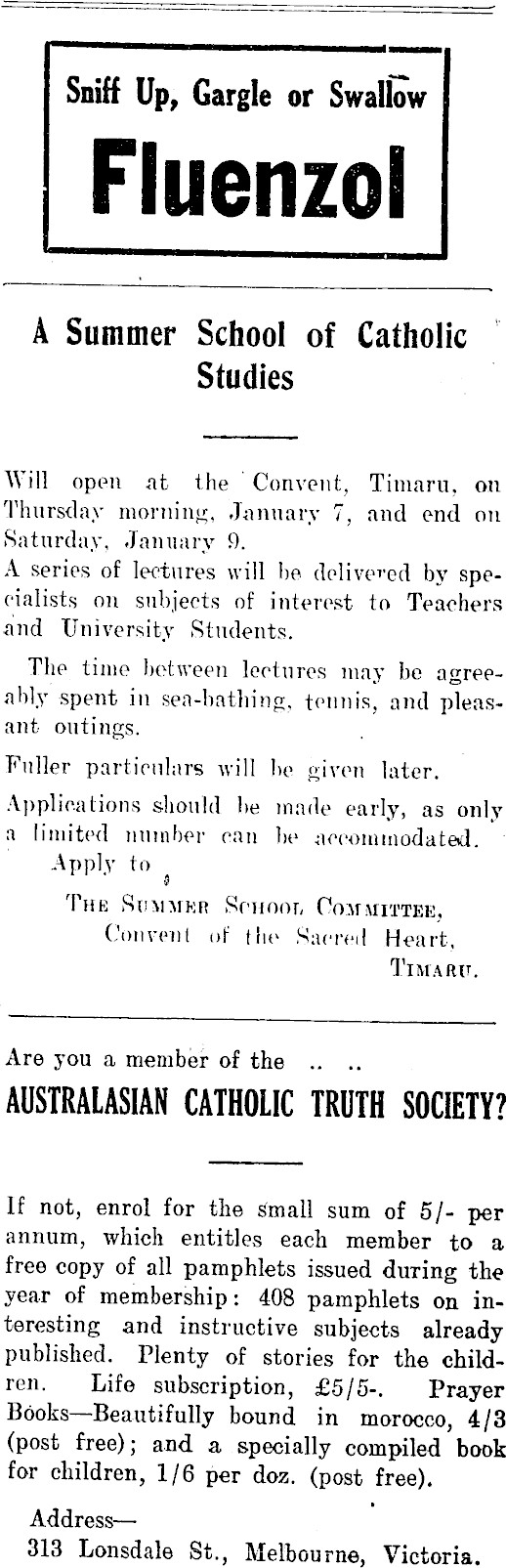 Sniff Up, Gargle or Swallow
Fluenzol

A Summer School of Catholic Studies

Will open at the Convent, Timaru, on Thursday morning, January 7, and end on Saturday, January 9.
A series of lectures will be delivered by specialists on subjects of interest to Teachers and University Students.

The time between lectures may be agreeably spent in sea-bathing, tennis, and pleasant outings.

Fuller particulars will be given later.

Applications should be made early, as only a limited number can be accommodated.

Apply to
THE SUMMER SCHOOL COMMITTEE,
Convent of the Sacred Heart,
TIMARU.

Are you a member of the .. ..
AUSTRALASIAN CATHOLIC TRUTH SOCIETY?

If not, enrol for the small sum of 5/- per annum, which entitles each member to a free copy of all pamphlets issued during the year of membership: 408 pamphlets on interesting and instructive subjects already published. Plenty of stories for the children. Life subscription, £5/5-. Prayer Books—Beautifully bound in morocco, 4/3 (post free); and a specially compiled book for children, 1/6 per doz. (post free).

Address—
313 Lonsdale St., Melbourne, Victoria.